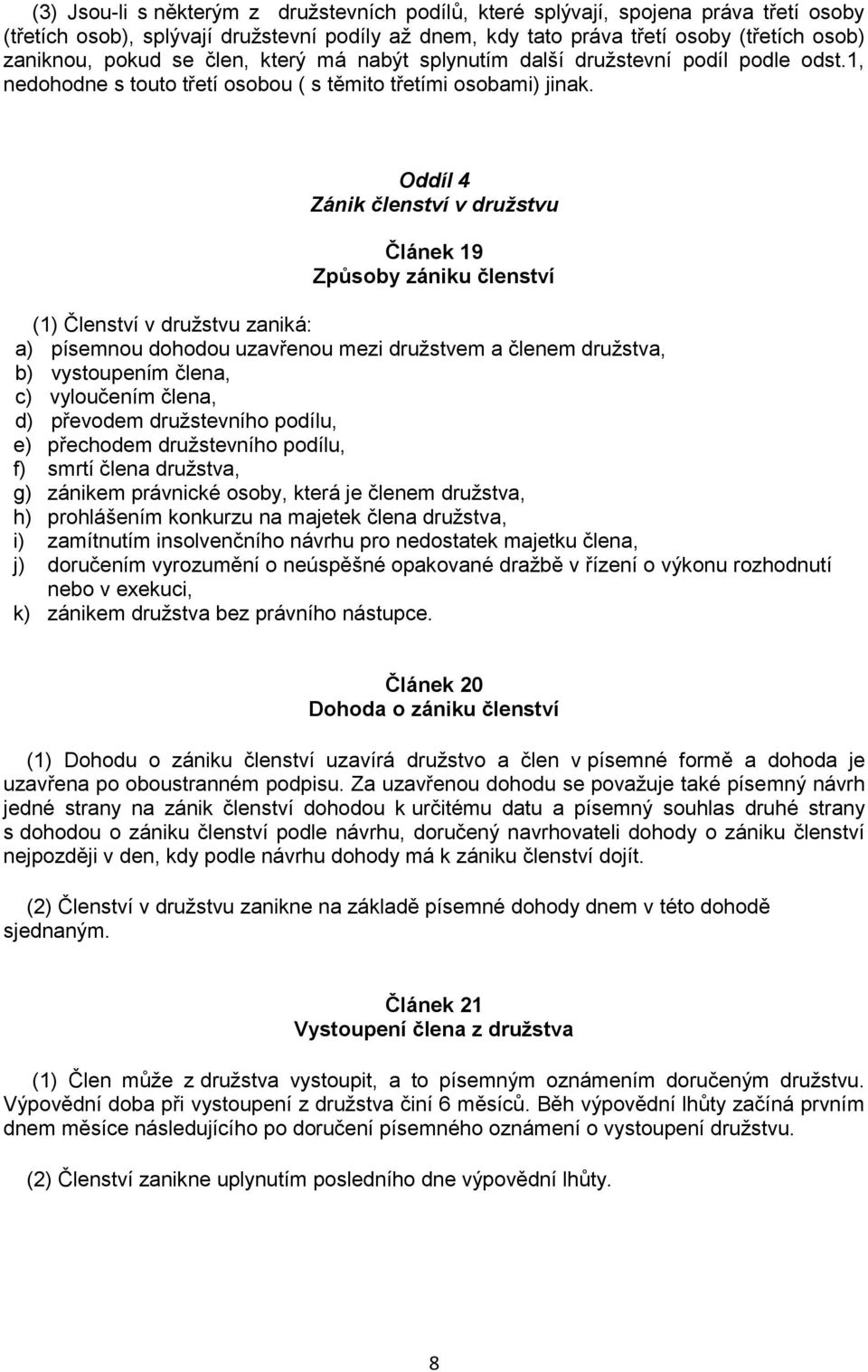 (3) Jsou-li s některým z  družstevních podílů, které splývají, spojena práva třetí osoby (třetích osob), splývají družstevní podíly až dnem, kdy tato práva třetí osoby (třetích osob) zaniknou, pokud se člen, který má nabýt splynutím další družstevní podíl podle odst.1, nedohodne s touto třetí osobou ( s těmito třetími osobami) jinak.

Oddíl 4
Zánik členství v družstvu

Článek 19
Způsoby zániku členství

(1) Členství v družstvu zaniká:
a) písemnou dohodou uzavřenou mezi družstvem a členem družstva,
b) vystoupením člena,
c) vyloučením člena,
d) převodem družstevního podílu,
e) přechodem družstevního podílu,
f) smrtí člena družstva,
g) zánikem právnické osoby, která je členem družstva,
h) prohlášením konkurzu na majetek člena družstva,
i) zamítnutím insolvenčního návrhu pro nedostatek majetku člena,
j) doručením vyrozumění o neúspěšné opakované dražbě v řízení o výkonu rozhodnutí nebo v exekuci,
k) zánikem družstva bez právního nástupce.

Článek 20
Dohoda o zániku členství

(1) Dohodu o zániku členství uzavírá družstvo a člen v písemné formě a dohoda je uzavřena po oboustranném podpisu. Za uzavřenou dohodu se považuje také písemný návrh jedné strany na zánik členství dohodou k určitému datu a písemný souhlas druhé strany s dohodou o zániku členství podle návrhu, doručený navrhovateli dohody o zániku členství nejpozději v den, kdy podle návrhu dohody má k zániku členství dojít.

(2) Členství v družstvu zanikne na základě písemné dohody dnem v této dohodě sjednaným.

Článek 21
Vystoupení člena z družstva

(1) Člen může z družstva vystoupit, a to písemným oznámením doručeným družstvu. Výpovědní doba při vystoupení z družstva činí 6 měsíců. Běh výpovědní lhůty začíná prvním dnem měsíce následujícího po doručení písemného oznámení o vystoupení družstvu.

(2) Členství zanikne uplynutím posledního dne výpovědní lhůty.

8